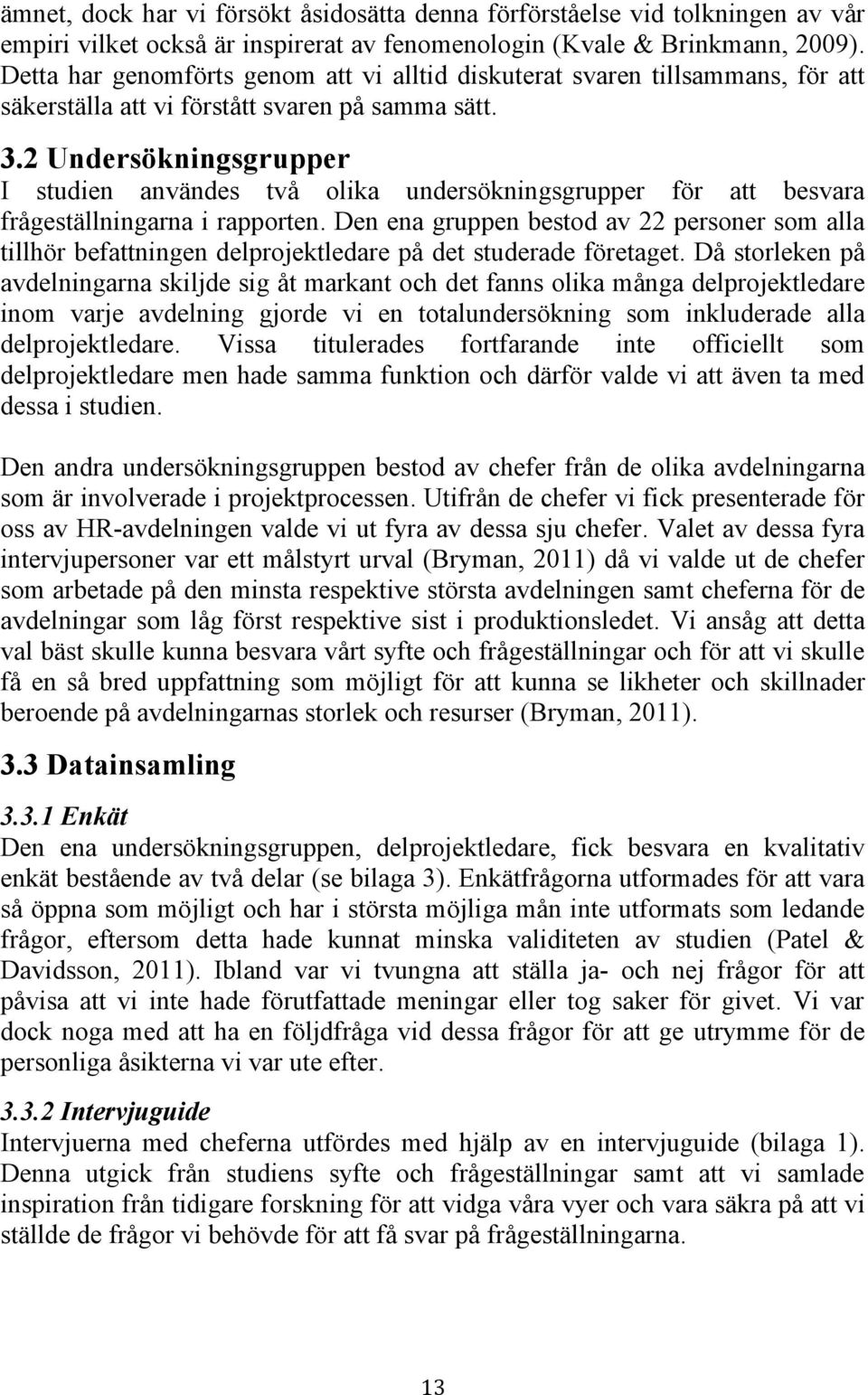 ämnet, dock har vi försökt åsidosätta denna förförståelse vid tolkningen av vår empiri vilket också är inspirerat av fenomenologin (Kvale & Brinkmann, 2009). Detta har genomförts genom att vi alltid diskuterat svaren tillsammans, för att säkerställa att vi förstått svaren på samma sätt.

3.2 Undersökningsgrupper
I studien användes två olika undersökningsgrupper för att besvara frågeställningarna i rapporten. Den ena gruppen bestod av 22 personer som alla tillhör befattningen delprojektledare på det studerade företaget. Då storleken på avdelningarna skiljde sig åt markant och det fanns olika många delprojektledare inom varje avdelning gjorde vi en totalundersökning som inkluderade alla delprojektledare. Vissa titulerades fortfarande inte officiellt som delprojektledare men hade samma funktion och därför valde vi att även ta med dessa i studien.

Den andra undersökningsgruppen bestod av chefer från de olika avdelningarna som är involverade i projektprocessen. Utifrån de chefer vi fick presenterade för oss av HR-avdelningen valde vi ut fyra av dessa sju chefer. Valet av dessa fyra intervjupersoner var ett målstyrt urval (Bryman, 2011) då vi valde ut de chefer som arbetade på den minsta respektive största avdelningen samt cheferna för de avdelningar som låg först respektive sist i produktionsledet. Vi ansåg att detta val bäst skulle kunna besvara vårt syfte och frågeställningar och för att vi skulle få en så bred uppfattning som möjligt för att kunna se likheter och skillnader beroende på avdelningarnas storlek och resurser (Bryman, 2011).

3.3 Datainsamling

3.3.1 Enkät
Den ena undersökningsgruppen, delprojektledare, fick besvara en kvalitativ enkät bestående av två delar (se bilaga 3). Enkätfrågorna utformades för att vara så öppna som möjligt och har i största möjliga mån inte utformats som ledande frågor, eftersom detta hade kunnat minska validiteten av studien (Patel & Davidsson, 2011). Ibland var vi tvungna att ställa ja- och nej frågor för att påvisa att vi inte hade förutfattade meningar eller tog saker för givet. Vi var dock noga med att ha en följdfråga vid dessa frågor för att ge utrymme för de personliga åsikterna vi var ute efter.

3.3.2 Intervjuguide
Intervjuerna med cheferna utfördes med hjälp av en intervjuguide (bilaga 1). Denna utgick från studiens syfte och frågeställningar samt att vi samlade inspiration från tidigare forskning för att vidga våra vyer och vara säkra på att vi ställde de frågor vi behövde för att få svar på frågeställningarna.

13